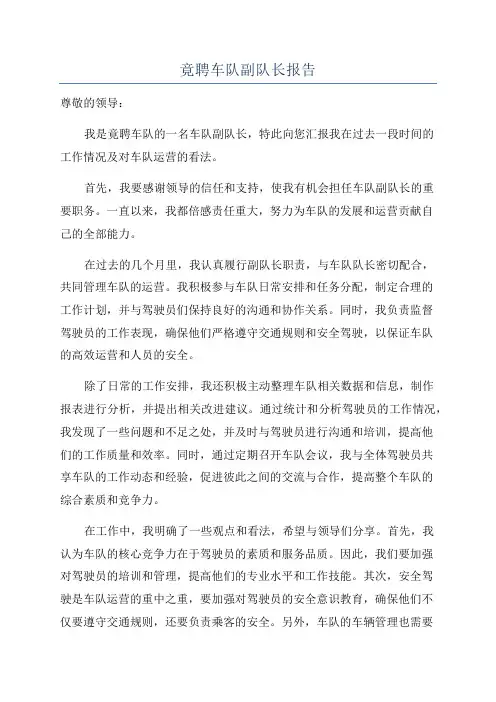 竟聘车队副队长报告

尊敬的领导：

我是竟聘车队的一名车队副队长，特此向您汇报我在过去一段时间的工作情况及对车队运营的看法。

首先，我要感谢领导的信任和支持，使我有机会担任车队副队长的重要职务。一直以来，我都倍感责任重大，努力为车队的发展和运营贡献自己的全部能力。

在过去的几个月里，我认真履行副队长职责，与车队队长密切配合，共同管理车队的运营。我积极参与车队日常安排和任务分配，制定合理的工作计划，并与驾驶员们保持良好的沟通和协作关系。同时，我负责监督驾驶员的工作表现，确保他们严格遵守交通规则和安全驾驶，以保证车队的高效运营和人员的安全。

除了日常的工作安排，我还积极主动整理车队相关数据和信息，制作报表进行分析，并提出相关改进建议。通过统计和分析驾驶员的工作情况，我发现了一些问题和不足之处，并及时与驾驶员进行沟通和培训，提高他们的工作质量和效率。同时，通过定期召开车队会议，我与全体驾驶员共享车队的工作动态和经验，促进彼此之间的交流与合作，提高整个车队的综合素质和竞争力。

在工作中，我明确了一些观点和看法，希望与领导们分享。首先，我认为车队的核心竞争力在于驾驶员的素质和服务品质。因此，我们要加强对驾驶员的培训和管理，提高他们的专业水平和工作技能。其次，安全驾驶是车队运营的重中之重，要加强对驾驶员的安全意识教育，确保他们不仅要遵守交通规则，还要负责乘客的安全。另外，车队的车辆管理也需要